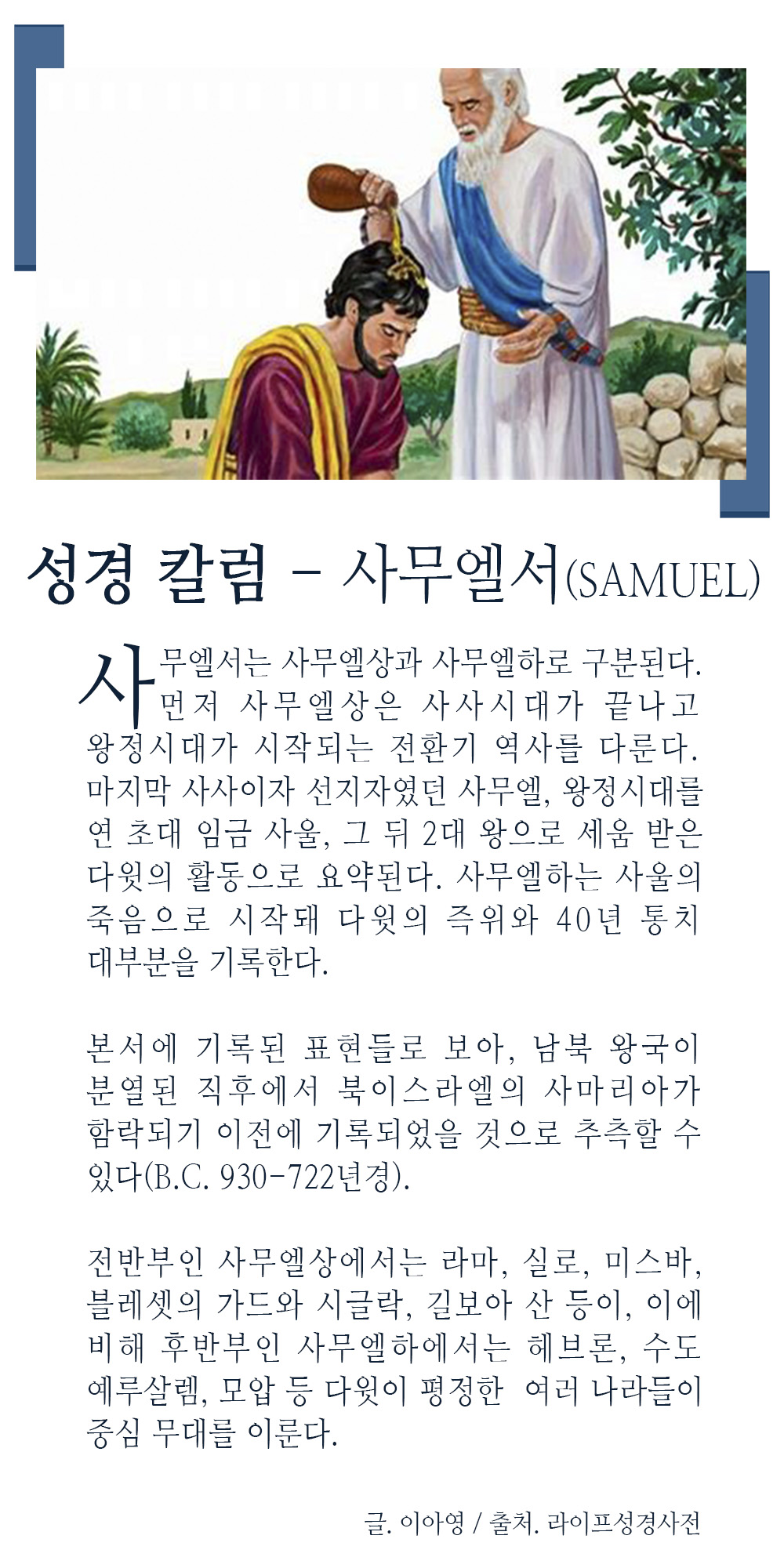 성경 칼럼 - 사무엘서(SAMUEL)

사무엘서는 사무엘상과 사무엘하로 구분된다. 먼저 사무엘상은 사사시대가 끝나고 왕정시대가 시작되는 전환기 역사를 다룬다. 마지막 사사이자 선지자였던 사무엘, 왕정시대를 연 초대 임금 사울, 그 뒤 2대 왕으로 세움 받은 다윗의 활동으로 요약된다. 사무엘하는 사울의 죽음으로 시작돼 다윗의 즉위와 40년 통치 대부분을 기록한다.

본서에 기록된 표현들로 보아, 남북 왕국이 분열된 직후에서 북이스라엘의 사마리아가 함락되기 이전에 기록되었을 것으로 추측할 수 있다(B.C. 930-722년경).

전반부인 사무엘상에서는 라마, 실로, 미스바, 블레셋의 가드와 시글락, 길보아 산 등이, 이에 비해 후반부인 사무엘하에서는 헤브론, 수도 예루살렘, 모압 등 다윗이 평정한 여러 나라들이 중심 무대를 이룬다.

글. 이아영 / 출처. 라이프성경사전